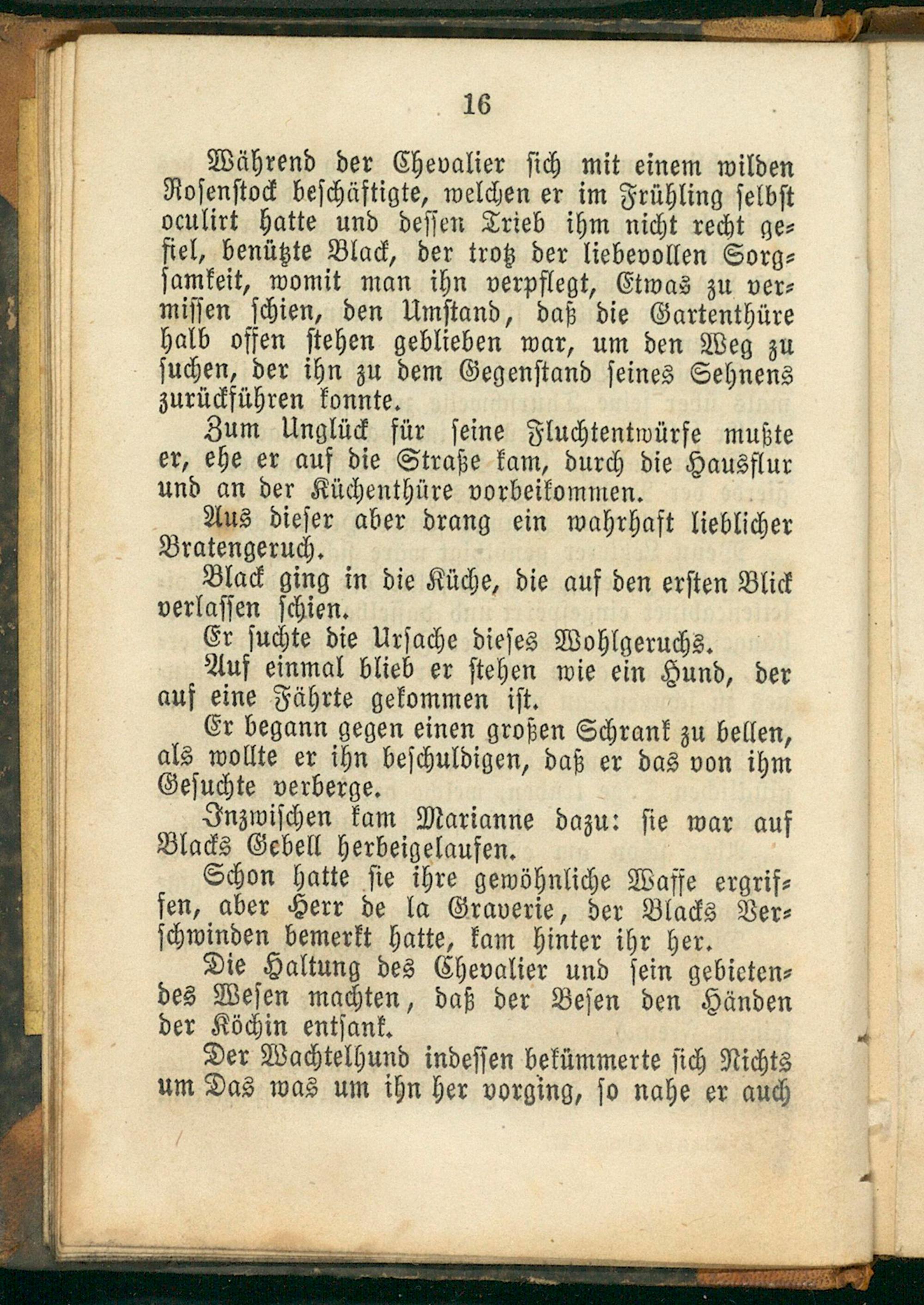 16

Während der Chevalier sich mit einem wilden Rosenstock beschäftigte, welchen er im Frühling selbst oculirt hatte und dessen Trieb ihm nicht recht gefiel, benützte Black, der trotz der liebevollen Sorgsamkeit, womit man ihn verpflegt, Etwas zu vermissen schien, den Umstand, daß die Gartenthüre halb offen stehen geblieben war, um den Weg zu suchen, der ihn zu dem Gegenstand seines Sehnens zurückführen konnte.

Zum Unglück für seine Fluchtentwürfe mußte er, ehe er auf die Straße kam, durch die Hausflur und an der Küchenthüre vorbeikommen.

Aus dieser aber drang ein wahrhaft lieblicher Bratengeruch.

Black ging in die Küche, die auf den ersten Blick verlassen schien.

Er suchte die Ursache dieses Wohlgeruchs.

Auf einmal blieb er stehen wie ein Hund, der auf eine Fährte gekommen ist.

Er begann gegen einen großen Schrank zu bellen, als wollte er ihn beschuldigen, daß er das von ihm Gesuchte verberge.

Inzwischen kam Marianne dazu: sie war auf Blacks Gebell herbeigelaufen.

Schon hatte sie ihre gewöhnliche Waffe ergriffen, aber Herr de la Graverie, der Blacks Verschwinden bemerkt hatte, kam hinter ihr her.

Die Haltung des Chevalier und sein gebietendes Wesen machten, daß der Besen den Händen der Köchin entsank.

Der Wachtelhund indessen bekümmerte sich Nichts um Das was um ihn her vorging, so nahe er auch